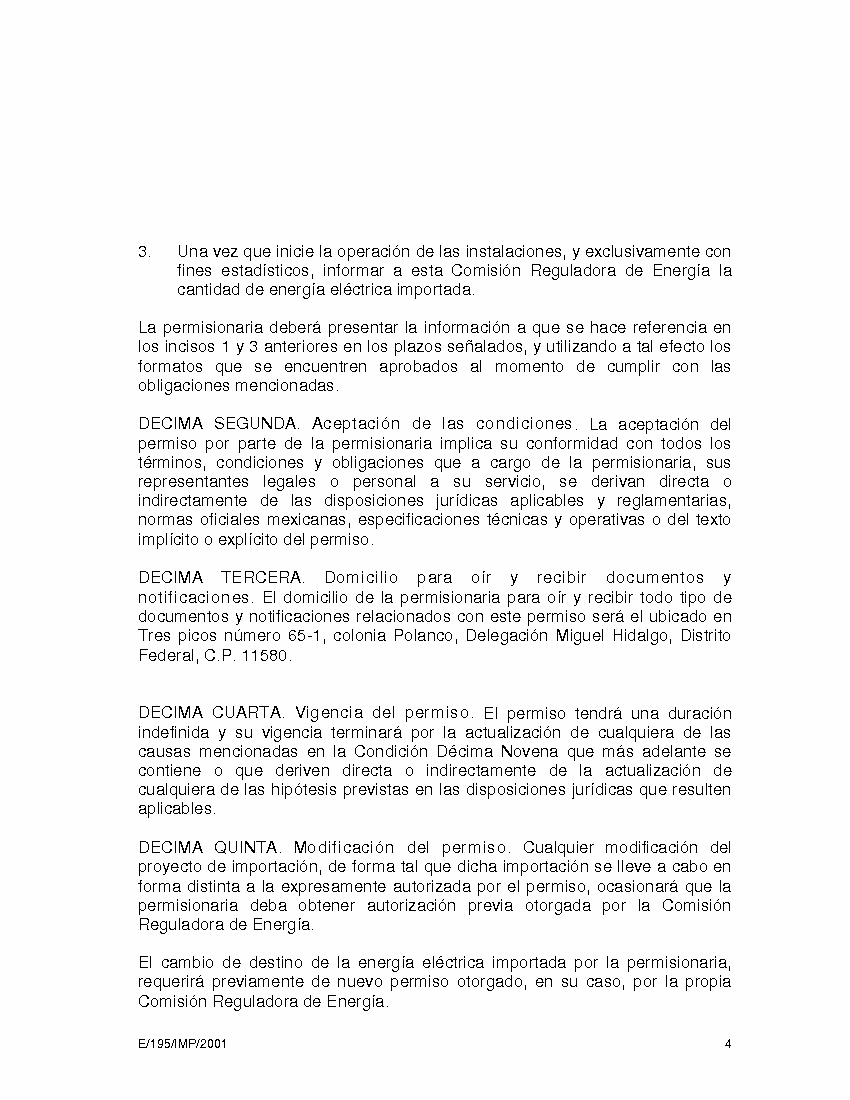 3. Una vez que inicie la operación de las instalaciones, y exclusivamente con fines estadísticos, informar a esta Comisión Reguladora de Energía la cantidad de energía eléctrica importada.

La permisionaria deberá presentar la información a que se hace referencia en los incisos 1 y 3 anteriores en los plazos señalados, y utilizando a tal efecto los formatos que se encuentren aprobados al momento de cumplir con las obligaciones mencionadas.

DECIMA SEGUNDA. Aceptación de las condiciones. La aceptación del permiso por parte de la permisionaria implica su conformidad con todos los términos, condiciones y obligaciones que a cargo de la permisionaria, sus representantes legales o personal a su servicio, se derivan directa o indirectamente de las disposiciones jurídicas aplicables y reglamentarias, normas oficiales mexicanas, especificaciones técnicas y operativas o del texto implícito o explícito del permiso.

DECIMA TERCERA. Domicilio para oír y recibir documentos y notificaciones. El domicilio de la permisionaria para oír y recibir todo tipo de documentos y notificaciones relacionados con este permiso será el ubicado en Tres picos número 65-1, colonia Polanco, Delegación Miguel Hidalgo, Distrito Federal, C.P. 11580.

DECIMA CUARTA. Vigencia del permiso. El permiso tendrá una duración indefinida y su vigencia terminará por la actualización de cualquiera de las causas mencionadas en la Condición Décima Novena que más adelante se contiene o que deriven directa o indirectamente de la actualización de cualquiera de las hipótesis previstas en las disposiciones jurídicas que resulten aplicables.

DECIMA QUINTA. Modificación del permiso. Cualquier modificación del proyecto de importación, de forma tal que dicha importación se lleve a cabo en forma distinta a la expresamente autorizada por el permiso, ocasionará que la permisionaria deba obtener autorización previa otorgada por la Comisión Reguladora de Energía.

El cambio de destino de la energía eléctrica importada por la permisionaria, requerirá previamente de nuevo permiso otorgado, en su caso, por la propia Comisión Reguladora de Energía.

E/195/IMP/2001 4